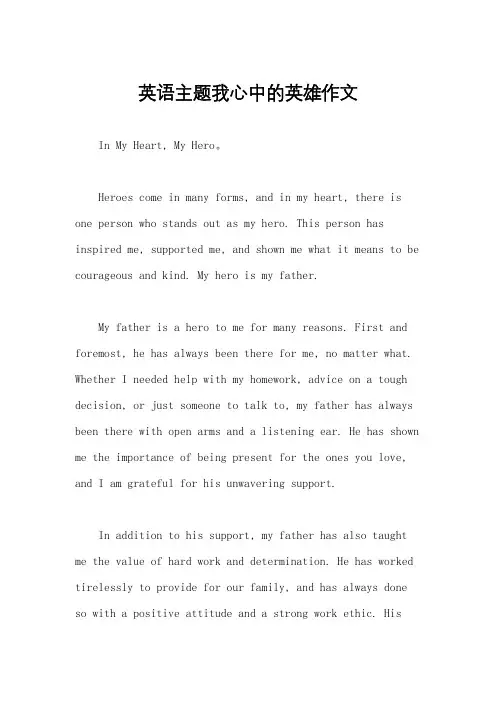 英语主题我心中的英雄作文

In My Heart, My Hero。

Heroes come in many forms, and in my heart, there is one person who stands out as my hero. This person has inspired me, supported me, and shown me what it means to be courageous and kind. My hero is my father.

My father is a hero to me for many reasons. First and foremost, he has always been there for me, no matter what. Whether I needed help with my homework, advice on a tough decision, or just someone to talk to, my father has always been there with open arms and a listening ear. He has shown me the importance of being present for the ones you love, and I am grateful for his unwavering support.

In addition to his support, my father has also taught me the value of hard work and determination. He has worked tirelessly to provide for our family, and has always done so with a positive attitude and a strong work ethic. His